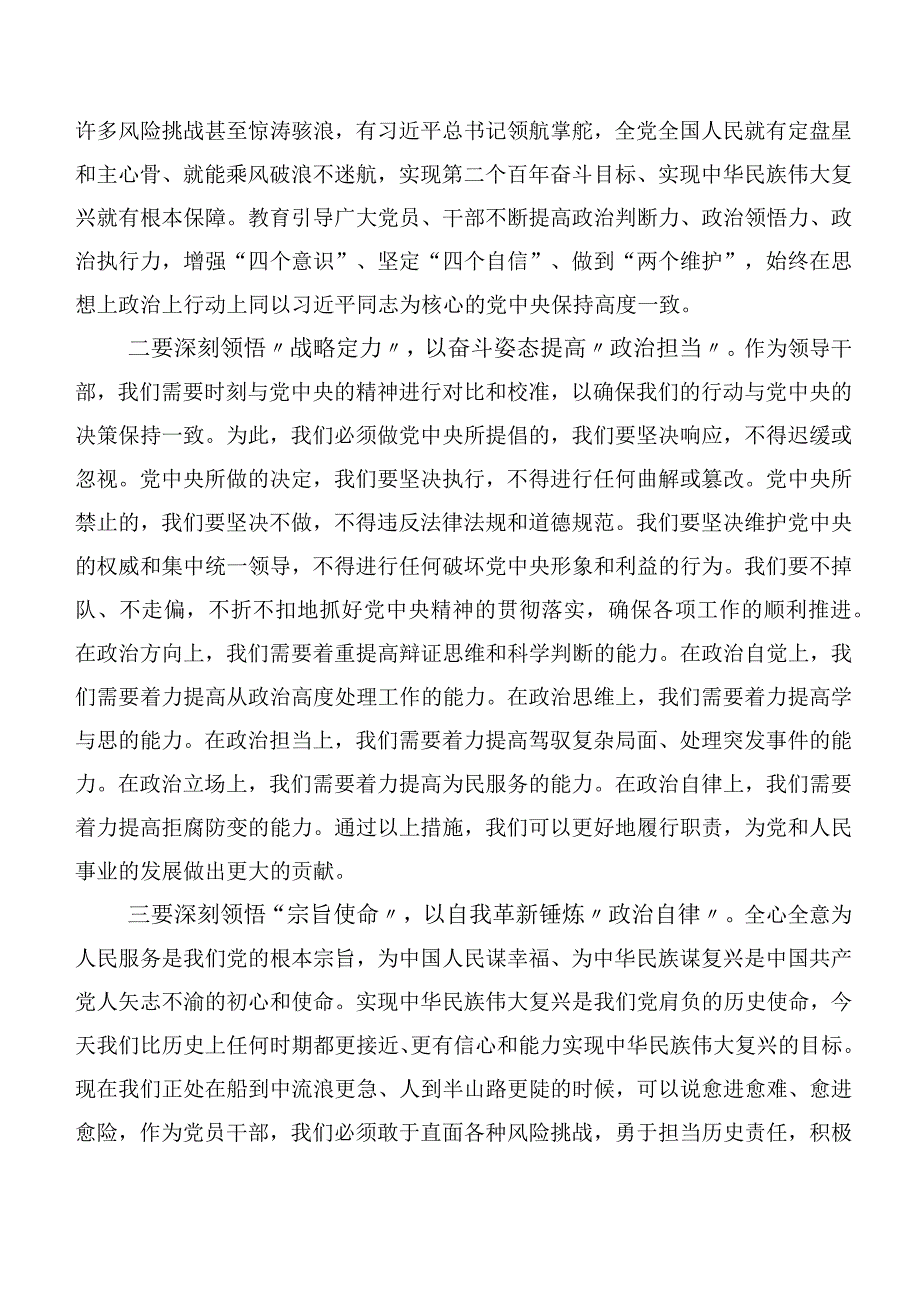 许多风险挑战甚至惊涛骇浪，有习近平总书记领航掌舵，全党全国人民就有定盘星和主心骨、就能乘风破浪不迷航，实现第二个百年奋斗目标、实现中华民族伟大复兴就有根本保障。教育引导广大党员、干部不断提高政治判断力、政治领悟力、政治执行力，增强“四个意识”、坚定“四个自信”、做到“两个维护”，始终在思想上政治上行动上同以习近平同志为核心的党中央保持高度一致。

二要深刻领悟〃战略定力〃，以奋斗姿态提高〃政治担当〃。作为领导干部，我们需要时刻与党中央的精神进行对比和校准，以确保我们的行动与党中央的决策保持一致。为此，我们必须做党中央所提倡的，我们要坚决响应，不得迟缓或忽视。党中央所做的决定，我们要坚决执行，不得进行任何曲解或篡改。党中央所禁止的，我们要坚决不做，不得违反法律法规和道德规范。我们要坚决维护党中央的权威和集中统一领导，不得进行任何破坏党中央形象和利益的行为。我们要不掉队、不走偏，不折不扣地抓好党中央精神的贯彻落实，确保各项工作的顺利推进。在政治方向上，我们需要着重提高辩证思维和科学判断的能力。在政治自觉上，我们需要着力提高从政治高度处理工作的能力。在政治思维上，我们需要着力提高学与思的能力。在政治担当上，我们需要着力提高驾驭复杂局面、处理突发事件的能力。在政治立场上，我们需要着力提高为民服务的能力。在政治自律上，我们需要着力提高拒腐防变的能力。通过以上措施，我们可以更好地履行职责，为党和人民事业的发展做出更大的贡献。

三要深刻领悟“宗旨使命〃，以自我革新锤炼〃政治自律〃。全心全意为人民服务是我们党的根本宗旨，为中国人民谋幸福、为中华民族谋复兴是中国共产党人矢志不渝的初心和使命。实现中华民族伟大复兴是我们党肩负的历史使命，今天我们比历史上任何时期都更接近、更有信心和能力实现中华民族伟大复兴的目标。现在我们正处在船到中流浪更急、人到半山路更陡的时候，可以说愈进愈难、愈进愈险，作为党员干部，我们必须敢于直面各种风险挑战，勇于担当历史责任，积极